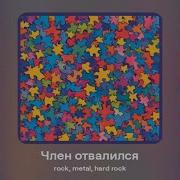 Член отвалился

rock, metal, hard rock